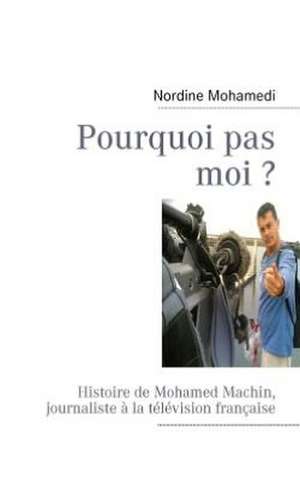 Nordine Mohamedi

Pourquoi pas moi ?

Histoire de Mohamed Machin, journaliste à la télévision française